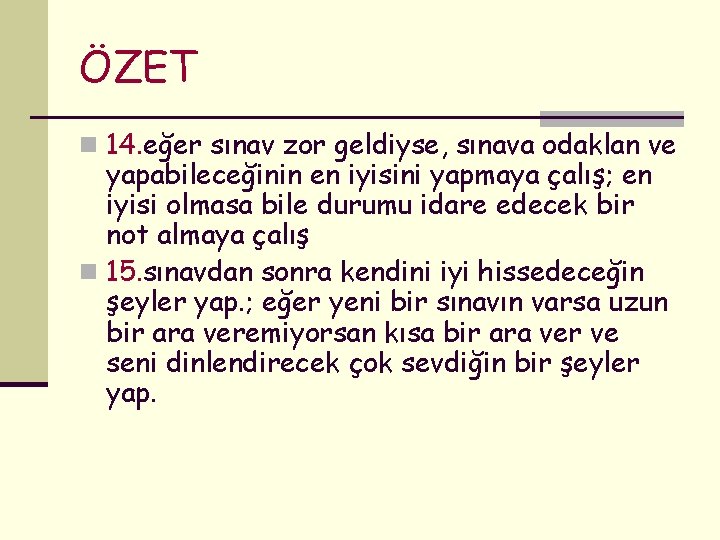 ÖZET

14.eğer sınav zor geldiyse, sınava odaklan ve yapabileceğinin en iyisini yapmaya çalış; en iyisi olmasa bile durumu idare edecek bir not almaya çalış

15.sınavdan sonra kendini iyi hissedeceğin şeyler yap.; eğer yeni bir sınavın varsa uzun bir ara veremiyorsan kısa bir ara ver ve seni dinlendirecek çok sevdiğin bir şeyler yap.